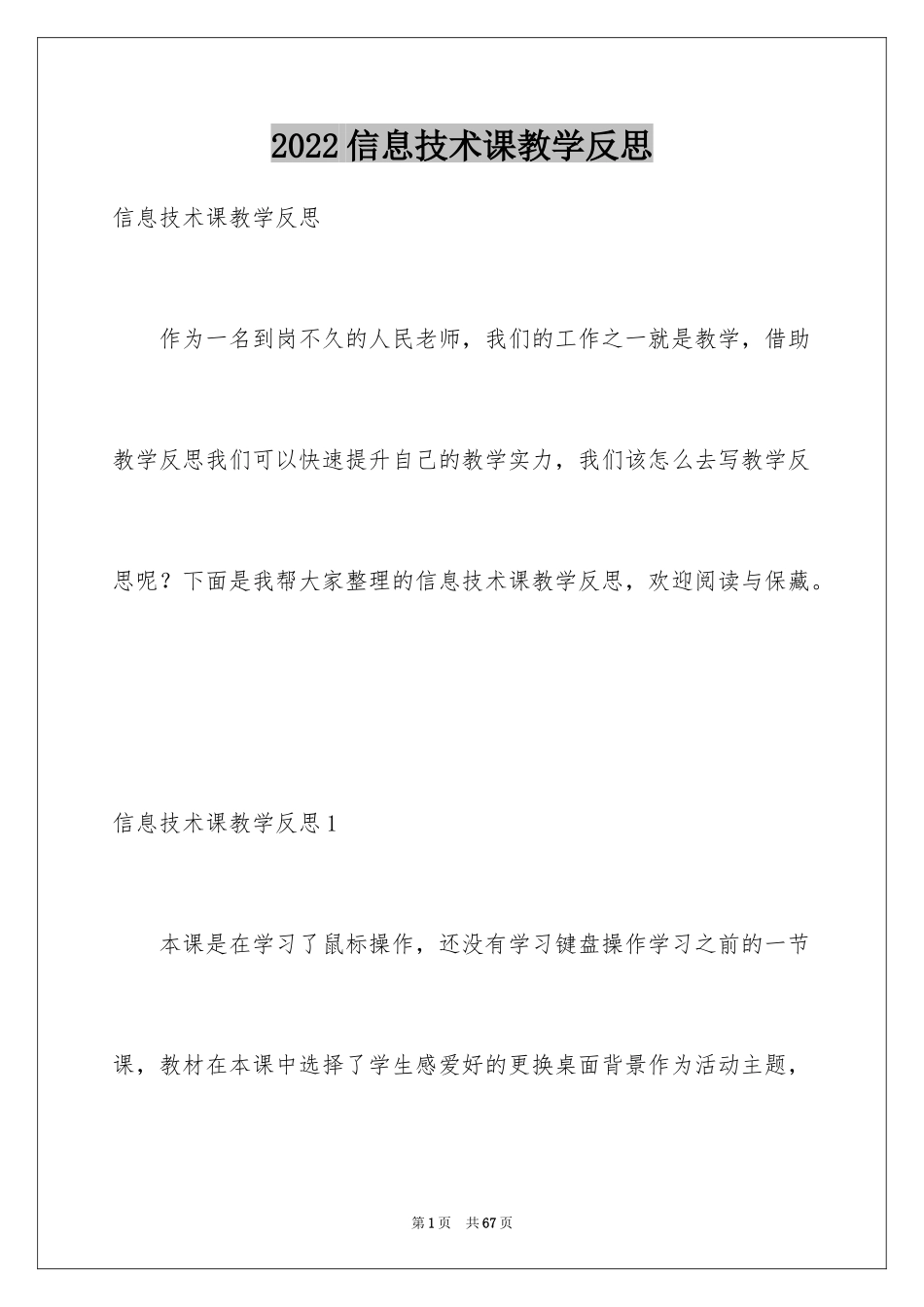 2022信息技术课教学反思

信息技术课教学反思

作为一名到岗不久的人民老师，我们的工作之一就是教学，借助教学反思我们可以快速提升自己的教学实力，我们该怎么去写教学反思呢？下面是我帮大家整理的信息技术课教学反思，欢迎阅读与保藏。

信息技术课教学反思1

本课是在学习了鼠标操作，还没有学习键盘操作学习之前的一节课，教材在本课中选择了学生感爱好的更换桌面背景作为活动主题，

第1页 共67页